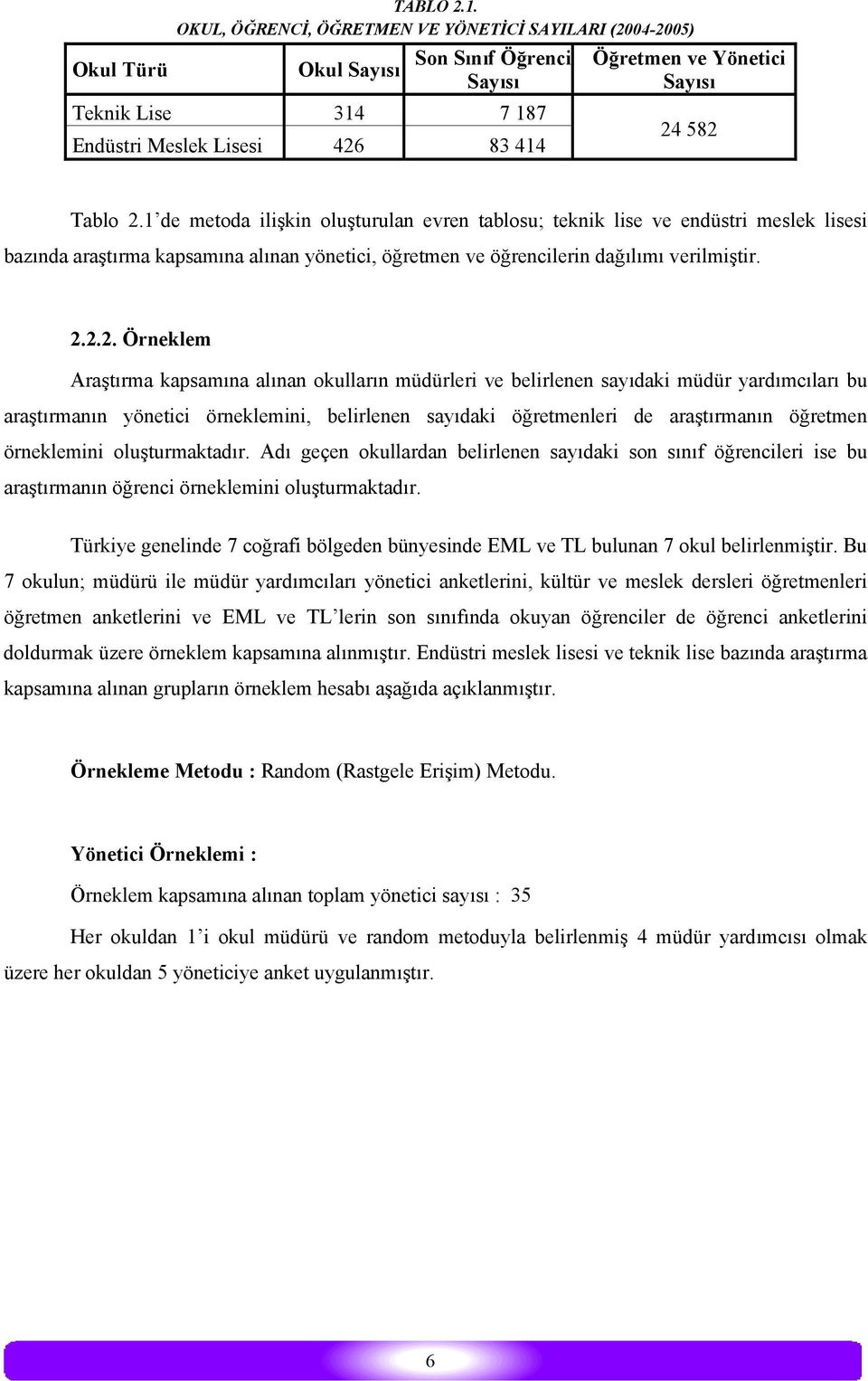 TABLO 2.1.
OKUL, ÖĞRENCİ, ÖĞRETMEN VE YÖNETİCİ SAYILARI (2004-2005)

| Okul Türü | Okul Sayısı | Son Sınıf Öğrenci Sayısı | Öğretmen ve Yönetici Sayısı |
|---|---|---|---|
| Teknik Lise | 314 | 7 187 | 24 582 |
| Endüstri Meslek Lisesi | 426 | 83 414 | |

Tablo 2.1'de metoda ilişkin oluşturulan evren tablosu; teknik lise ve endüstri meslek lisesi bazında araştırma kapsamına alınan yönetici, öğretmen ve öğrencilerin dağılımı verilmiştir.

2.2.2. Örneklem

Araştırma kapsamına alınan okulların müdürleri ve belirlenen sayıdaki müdür yardımcıları bu araştırmanın yönetici örneklemini, belirlenen sayıdaki öğretmenleri de araştırmanın öğretmen örneklemini oluşturmaktadır. Adı geçen okullardan belirlenen sayıdaki son sınıf öğrencileri ise bu araştırmanın öğrenci örneklemini oluşturmaktadır.

Türkiye genelinde 7 coğrafi bölgeden bünyesinde EML ve TL bulunan 7 okul belirlenmiştir. Bu 7 okulun; müdürü ile müdür yardımcıları yönetici anketlerini, kültür ve meslek dersleri öğretmenleri öğretmen anketlerini ve EML ve TL'lerin son sınıfında okuyan öğrenciler de öğrenci anketlerini doldurmak üzere örneklem kapsamına alınmıştır. Endüstri meslek lisesi ve teknik lise bazında araştırma kapsamına alınan grupların örneklem hesabı aşağıda açıklanmıştır.

Örnekleme Metodu : Random (Rastgele Erişim) Metodu.

Yönetici Örneklemi :

Örneklem kapsamına alınan toplam yönetici sayısı : 35

Her okuldan 1'i okul müdürü ve random metoduyla belirlenmiş 4 müdür yardımcısı olmak üzere her okuldan 5 yöneticiye anket uygulanmıştır.

6